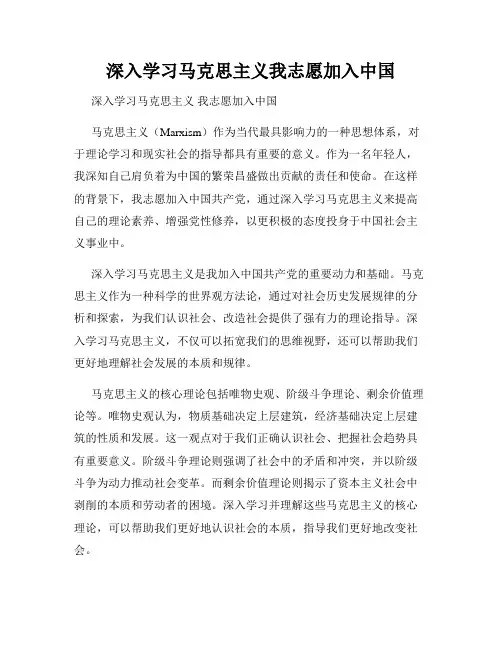 深入学习马克思主义我志愿加入中国

深入学习马克思主义 我志愿加入中国

马克思主义（Marxism）作为当代最具影响力的一种思想体系，对于理论学习和现实社会的指导都具有重要的意义。作为一名年轻人，我深知自己肩负着为中国的繁荣昌盛做出贡献的责任和使命。在这样的背景下，我志愿加入中国共产党，通过深入学习马克思主义来提高自己的理论素养、增强党性修养，以更积极的态度投身于中国社会主义事业中。

深入学习马克思主义是我加入中国共产党的重要动力和基础。马克思主义作为一种科学的世界观方法论，通过对社会历史发展规律的分析和探索，为我们认识社会、改造社会提供了强有力的理论指导。深入学习马克思主义，不仅可以拓宽我们的思维视野，还可以帮助我们更好地理解社会发展的本质和规律。

马克思主义的核心理论包括唯物史观、阶级斗争理论、剩余价值理论等。唯物史观认为，物质基础决定上层建筑，经济基础决定上层建筑的性质和发展。这一观点对于我们正确认识社会、把握社会趋势具有重要意义。阶级斗争理论则强调了社会中的矛盾和冲突，并以阶级斗争为动力推动社会变革。而剩余价值理论则揭示了资本主义社会中剥削的本质和劳动者的困境。深入学习并理解这些马克思主义的核心理论，可以帮助我们更好地认识社会的本质，指导我们更好地改变社会。